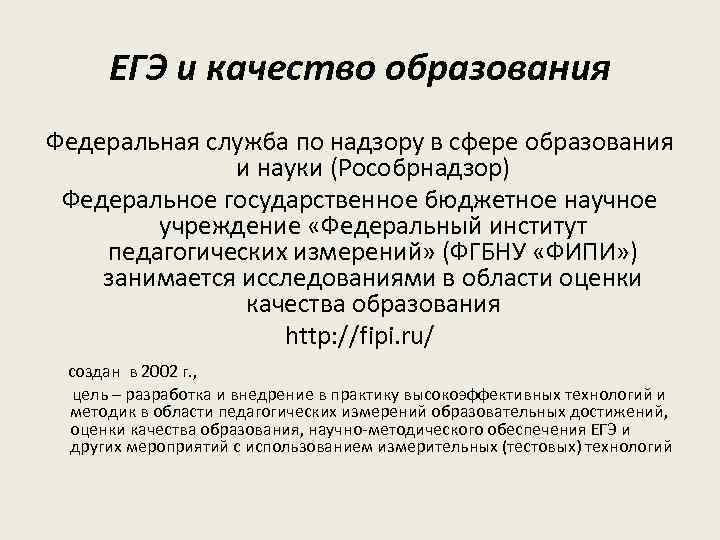 ЕГЭ и качество образования

Федеральная служба по надзору в сфере образования и науки (Рособрнадзор)

Федеральное государственное бюджетное научное учреждение «Федеральный институт педагогических измерений» (ФГБНУ «ФИПИ») занимается исследованиями в области оценки качества образования

http://fipi.ru/

создан в 2002 г.,

цель – разработка и внедрение в практику высокоэффективных технологий и методик в области педагогических измерений образовательных достижений, оценки качества образования, научно-методического обеспечения ЕГЭ и других мероприятий с использованием измерительных (тестовых) технологий